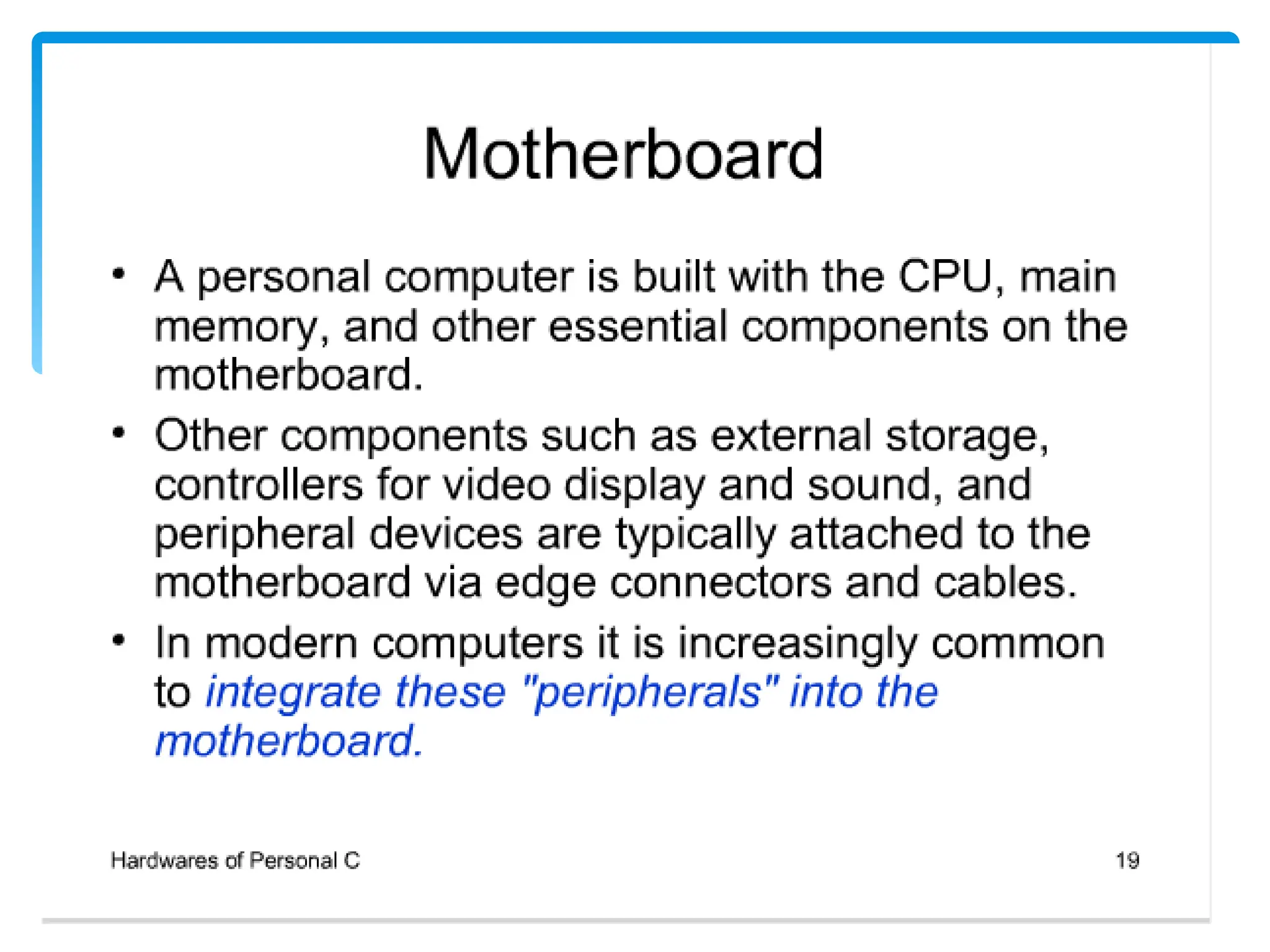 Motherboard

• A personal computer is built with the CPU, main memory, and other essential components on the motherboard.
• Other components such as external storage, controllers for video display and sound, and peripheral devices are typically attached to the motherboard via edge connectors and cables.
• In modern computers it is increasingly common to integrate these "peripherals" into the motherboard.

Hardwares of Personal C
19